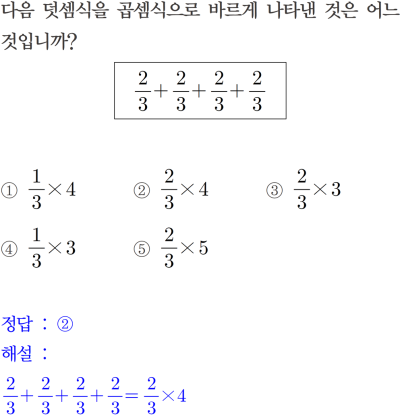 다음 덧셈식을 곱셈식으로 바르게 나타낸 것은 어느 것입니까?

$\frac{2}{3}+\frac{2}{3}+\frac{2}{3}+\frac{2}{3}$

① $\frac{1}{3}\times 4$
② $\frac{2}{3}\times 4$
③ $\frac{2}{3}\times 3$
④ $\frac{1}{3}\times 3$
⑤ $\frac{2}{3}\times 5$

정답 : ②
해설 :
$\frac{2}{3}+\frac{2}{3}+\frac{2}{3}+\frac{2}{3}=\frac{2}{3}\times 4$